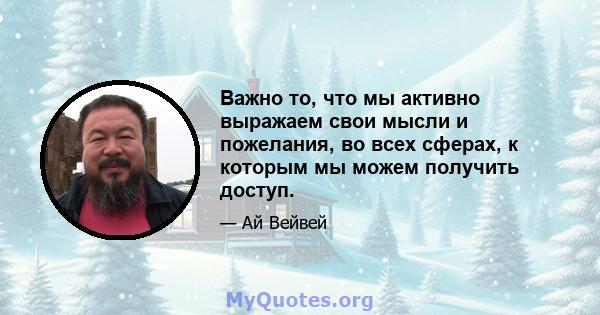 Важно то, что мы активно выражаем свои мысли и пожелания, во всех сферах, к которым мы можем получить доступ.

— Ай Вейвей

MyQuotes.org